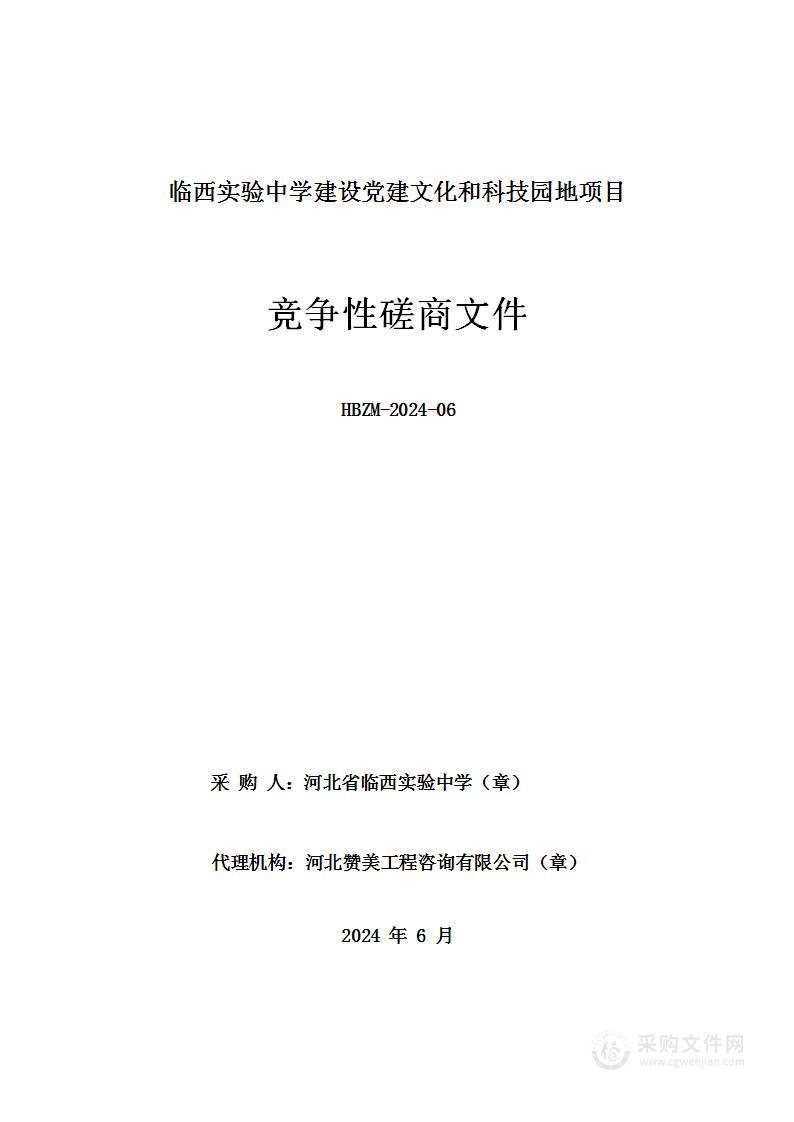 临西实验中学建设党建文化和科技园地项目

竞争性磋商文件

HBZM-2024-06

采 购 人：河北省临西实验中学（章）

代理机构：河北赞美工程咨询有限公司（章）

2024 年 6 月

采购文件网
www.cgwenjian.com